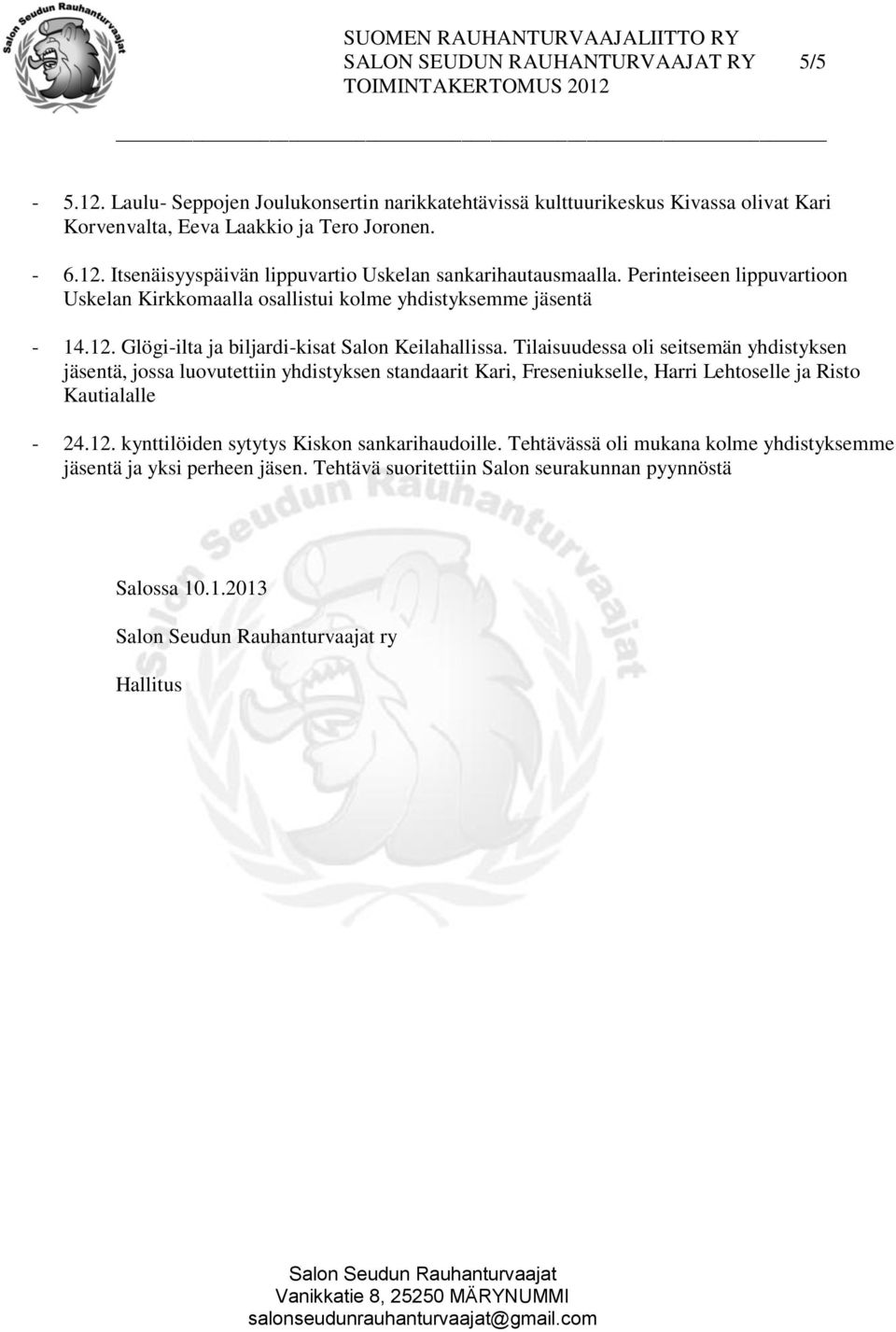 Salon Seudun Rauhanturvaajat

SUOMEN RAUHANTURVAAJALIITTO RY
SALON SEUDUN RAUHANTURVAAJAT RY 5/5
TOIMINTAKERTOMUS 2012

- 5.12. Laulu- Seppojen Joulukonsertin narikkatehtävissä kulttuurikeskus Kivassa olivat Kari Korvenvalta, Eeva Laakkio ja Tero Joronen.

- 6.12. Itsenäisyyspäivän lippuvartio Uskelan sankarihautausmaalla. Perinteiseen lippuvartioon Uskelan Kirkkomaalla osallistui kolme yhdistyksemme jäsentä

- 14.12. Glögi-ilta ja biljardi-kisat Salon Keilahallissa. Tilaisuudessa oli seitsemän yhdistyksen jäsentä, jossa luovutettiin yhdistyksen standaarit Kari, Freseniukselle, Harri Lehtoselle ja Risto Kautialalle

- 24.12. kynttilöiden sytytys Kiskon sankarihaudoille. Tehtävässä oli mukana kolme yhdistyksemme jäsentä ja yksi perheen jäsen. Tehtävä suoritettiin Salon seurakunnan pyynnöstä

Salon Seudun Rauhanturvaajat

Salossa 10.1.2013

Salon Seudun Rauhanturvaajat ry

Hallitus

Salon Seudun Rauhanturvaajat
Vanikkatie 8, 25250 MÄRYNUMMI
salonseudunrauhanturvaajat@gmail.com